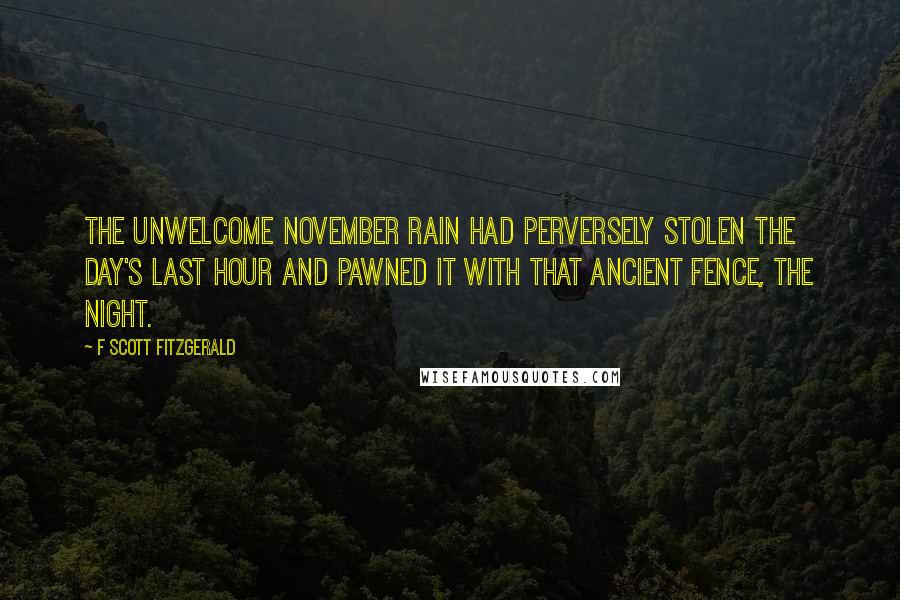 THE UNWELCOME NOVEMBER RAIN HAD PERVERSELY STOLEN THE DAY'S LAST HOUR AND PAWNED IT WITH THAT ANCIENT FENCE, THE NIGHT.

~ F SCOTT FITZGERALD

WISEFAMOUSQUOTES.COM